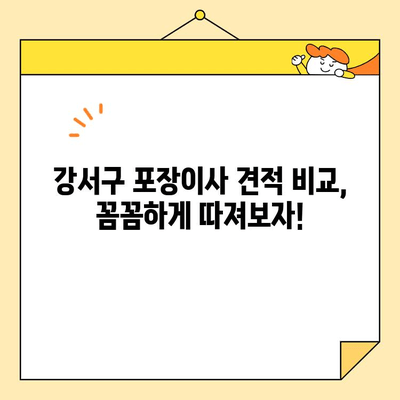 강서구 포장이사 견적 비교,
꼼꼼하게 따져보자!